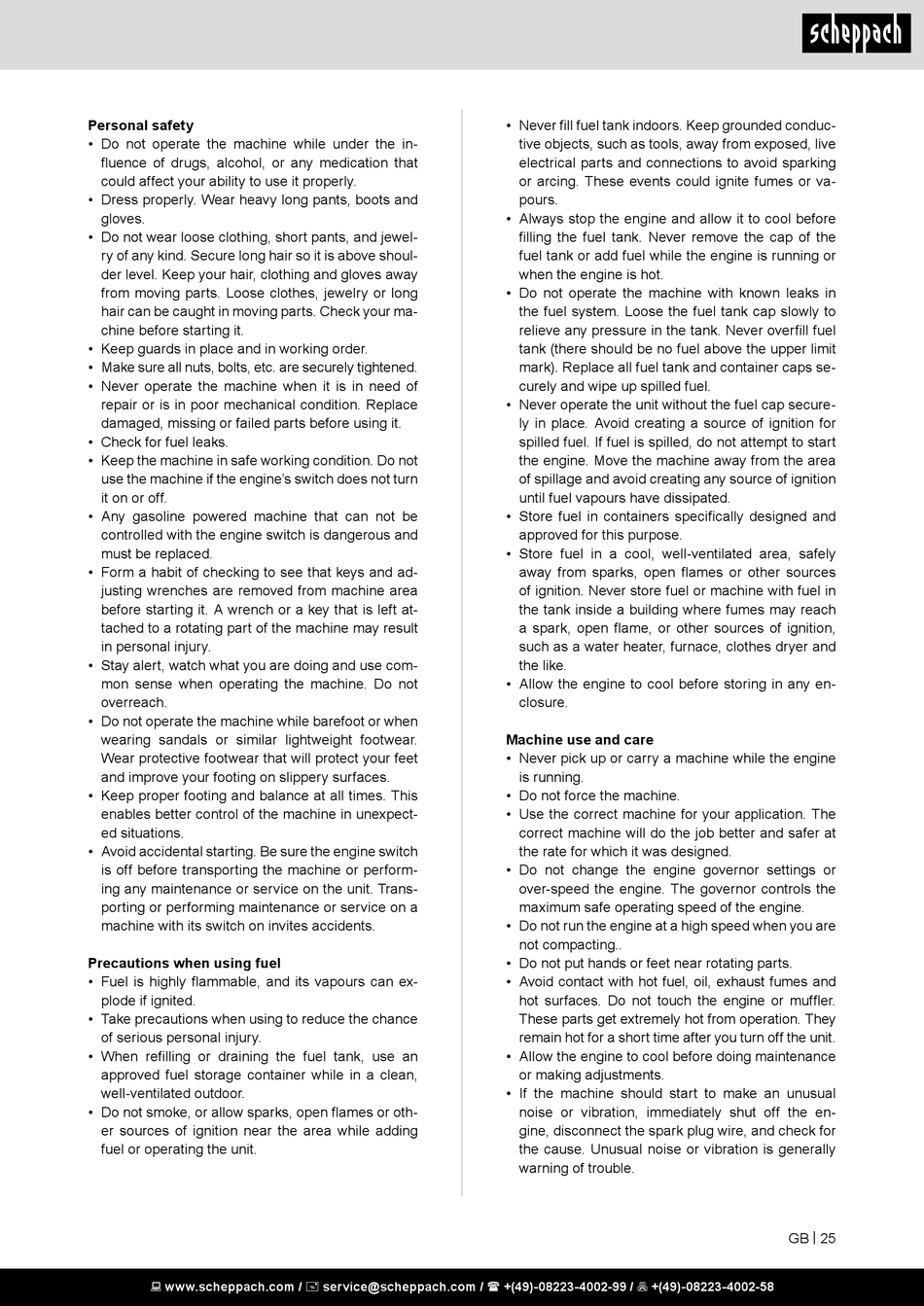 scheppach

Personal safety
• Do not operate the machine while under the influence of drugs, alcohol, or any medication that could affect your ability to use it properly.
• Dress properly. Wear heavy long pants, boots and gloves.
• Do not wear loose clothing, short pants, and jewelry of any kind. Secure long hair so it is above shoulder level. Keep your hair, clothing and gloves away from moving parts. Loose clothes, jewelry or long hair can be caught in moving parts. Check your machine before starting it.
• Keep guards in place and in working order.
• Make sure all nuts, bolts, etc. are securely tightened.
• Never operate the machine when it is in need of repair or is in poor mechanical condition. Replace damaged, missing or failed parts before using it.
• Check for fuel leaks.
• Keep the machine in safe working condition. Do not use the machine if the engine's switch does not turn it on or off.
• Any gasoline powered machine that can not be controlled with the engine switch is dangerous and must be replaced.
• Form a habit of checking to see that keys and adjusting wrenches are removed from machine area before starting it. A wrench or a key that is left attached to a rotating part of the machine may result in personal injury.
• Stay alert, watch what you are doing and use common sense when operating the machine. Do not overreach.
• Do not operate the machine while barefoot or when wearing sandals or similar lightweight footwear. Wear protective footwear that will protect your feet and improve your footing on slippery surfaces.
• Keep proper footing and balance at all times. This enables better control of the machine in unexpected situations.
• Avoid accidental starting. Be sure the engine switch is off before transporting the machine or performing any maintenance or service on the unit. Transporting or performing maintenance or service on a machine with its switch on invites accidents.

Precautions when using fuel
• Fuel is highly flammable, and its vapours can explode if ignited.
• Take precautions when using to reduce the chance of serious personal injury.
• When refilling or draining the fuel tank, use an approved fuel storage container while in a clean, well-ventilated outdoor.
• Do not smoke, or allow sparks, open flames or other sources of ignition near the area while adding fuel or operating the unit.
• Never fill fuel tank indoors. Keep grounded conductive objects, such as tools, away from exposed, live electrical parts and connections to avoid sparking or arcing. These events could ignite fumes or vapours.
• Always stop the engine and allow it to cool before filling the fuel tank. Never remove the cap of the fuel tank or add fuel while the engine is running or when the engine is hot.
• Do not operate the machine with known leaks in the fuel system. Loose the fuel tank cap slowly to relieve any pressure in the tank. Never overfill fuel tank (there should be no fuel above the upper limit mark). Replace all fuel tank and container caps securely and wipe up spilled fuel.
• Never operate the unit without the fuel cap securely in place. Avoid creating a source of ignition for spilled fuel. If fuel is spilled, do not attempt to start the engine. Move the machine away from the area of spillage and avoid creating any source of ignition until fuel vapours have dissipated.
• Store fuel in containers specifically designed and approved for this purpose.
• Store fuel in a cool, well-ventilated area, safely away from sparks, open flames or other sources of ignition. Never store fuel or machine with fuel in the tank inside a building where fumes may reach a spark, open flame, or other sources of ignition, such as a water heater, furnace, clothes dryer and the like.
• Allow the engine to cool before storing in any enclosure.

Machine use and care
• Never pick up or carry a machine while the engine is running.
• Do not force the machine.
• Use the correct machine for your application. The correct machine will do the job better and safer at the rate for which it was designed.
• Do not change the engine governor settings or over-speed the engine. The governor controls the maximum safe operating speed of the engine.
• Do not run the engine at a high speed when you are not compacting..
• Do not put hands or feet near rotating parts.
• Avoid contact with hot fuel, oil, exhaust fumes and hot surfaces. Do not touch the engine or muffler. These parts get extremely hot from operation. They remain hot for a short time after you turn off the unit.
• Allow the engine to cool before doing maintenance or making adjustments.
• If the machine should start to make an unusual noise or vibration, immediately shut off the engine, disconnect the spark plug wire, and check for the cause. Unusual noise or vibration is generally warning of trouble.

GB | 25

www.scheppach.com / service@scheppach.com / +(49)-08223-4002-99 / +(49)-08223-4002-58